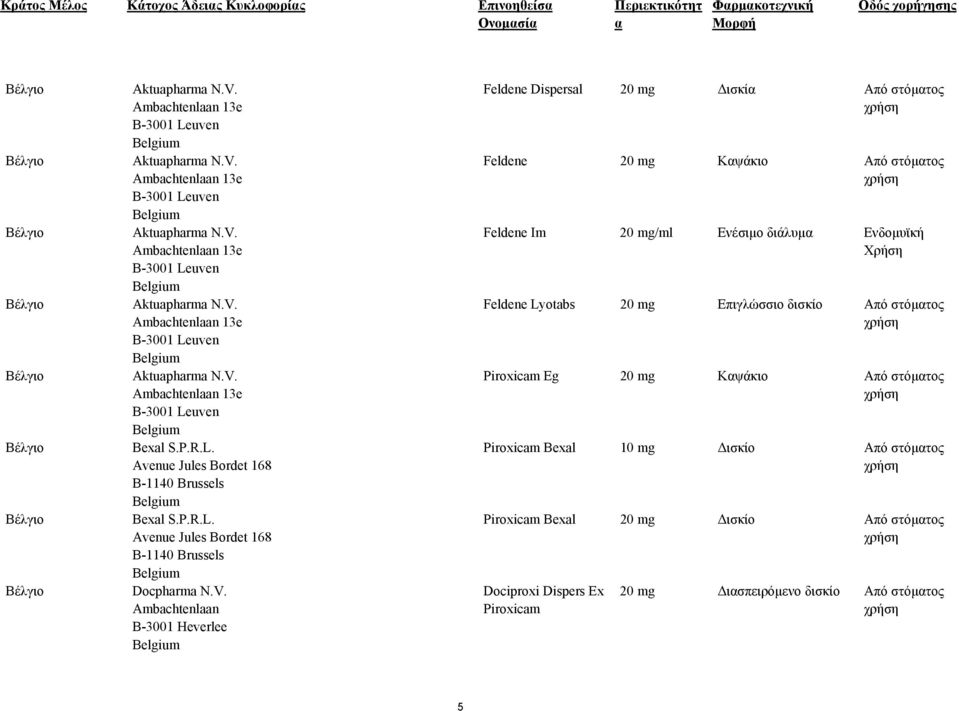 | Κράτος Μέλος | Κάτοχος Άδειας Κυκλοφορίας | Επινοηθείσα Ονομασία | Περιεκτικότητα | Φαρμακοτεχνική Μορφή | Οδός χορήγησης |
|---|---|---|---|---|---|
| Βέλγιο | Aktuapharma N.V. Ambachtenlaan 13e B-3001 Leuven Belgium | Feldene Dispersal | 20 mg | Δισκία | Από στόματος χρήση |
| Βέλγιο | Aktuapharma N.V. Ambachtenlaan 13e B-3001 Leuven Belgium | Feldene | 20 mg | Καψάκιο | Από στόματος χρήση |
| Βέλγιο | Aktuapharma N.V. Ambachtenlaan 13e B-3001 Leuven Belgium | Feldene Im | 20 mg/ml | Ενέσιμο διάλυμα | Ενδομυϊκή Χρήση |
| Βέλγιο | Aktuapharma N.V. Ambachtenlaan 13e B-3001 Leuven Belgium | Feldene Lyotabs | 20 mg | Επιγλώσσιο δισκίο | Από στόματος χρήση |
| Βέλγιο | Aktuapharma N.V. Ambachtenlaan 13e B-3001 Leuven Belgium | Piroxicam Eg | 20 mg | Καψάκιο | Από στόματος χρήση |
| Βέλγιο | Bexal S.P.R.L. Avenue Jules Bordet 168 B-1140 Brussels Belgium | Piroxicam Bexal | 10 mg | Δισκίο | Από στόματος χρήση |
| Βέλγιο | Bexal S.P.R.L. Avenue Jules Bordet 168 B-1140 Brussels Belgium | Piroxicam Bexal | 20 mg | Δισκίο | Από στόματος χρήση |
| Βέλγιο | Docpharma N.V. Ambachtenlaan B-3001 Heverlee Belgium | Dociproxi Dispers Ex Piroxicam | 20 mg | Διασπειρόμενο δισκίο | Από στόματος χρήση |

5